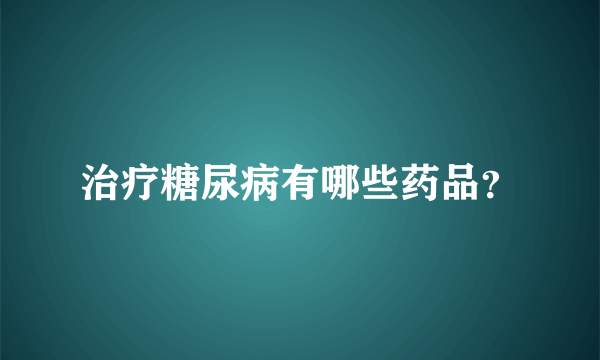 治疗糖尿病有哪些药品?